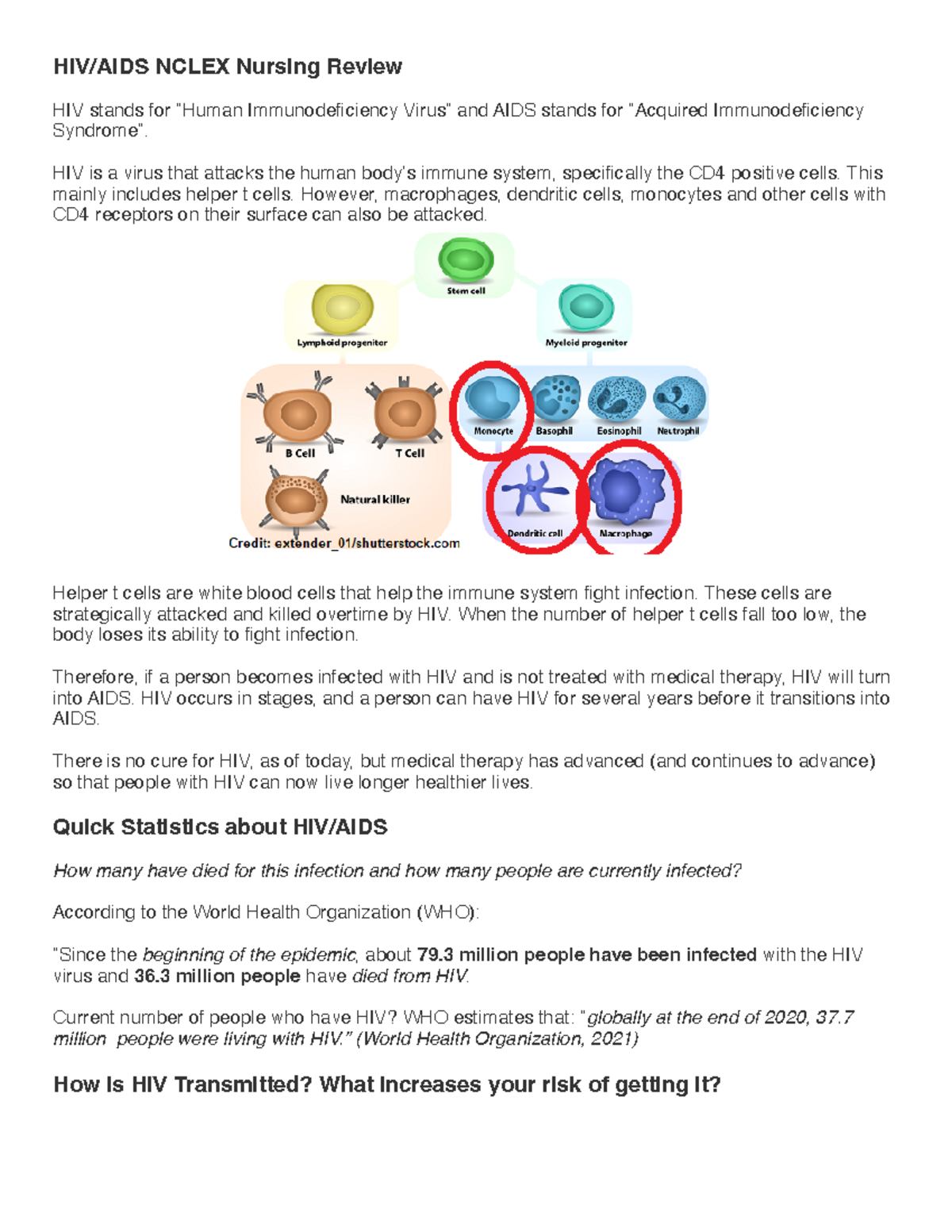 HIV/AIDS NCLEX Nursing Review

HIV stands for "Human Immunodeficiency Virus" and AIDS stands for "Acquired Immunodeficiency Syndrome".

HIV is a virus that attacks the human body's immune system, specifically the CD4 positive cells. This mainly includes helper t cells. However, macrophages, dendritic cells, monocytes and other cells with CD4 receptors on their surface can also be attacked.

Stem cell
Lymphoid progenitor
Myeloid progenitor
B Cell
T Cell
Natural killer
Monocyte
Basophil
Eosinophil
Neutrophil
Dendritic cell
Macrophage
Credit: extender_01/shutterstock.com

Helper t cells are white blood cells that help the immune system fight infection. These cells are strategically attacked and killed overtime by HIV. When the number of helper t cells fall too low, the body loses its ability to fight infection.

Therefore, if a person becomes infected with HIV and is not treated with medical therapy, HIV will turn into AIDS. HIV occurs in stages, and a person can have HIV for several years before it transitions into AIDS.

There is no cure for HIV, as of today, but medical therapy has advanced (and continues to advance) so that people with HIV can now live longer healthier lives.

Quick Statistics about HIV/AIDS

How many have died for this infection and how many people are currently infected?

According to the World Health Organization (WHO):

"Since the beginning of the epidemic, about 79.3 million people have been infected with the HIV virus and 36.3 million people have died from HIV.

Current number of people who have HIV? WHO estimates that: "globally at the end of 2020, 37.7 million people were living with HIV." (World Health Organization, 2021)

How is HIV Transmitted? What increases your risk of getting it?